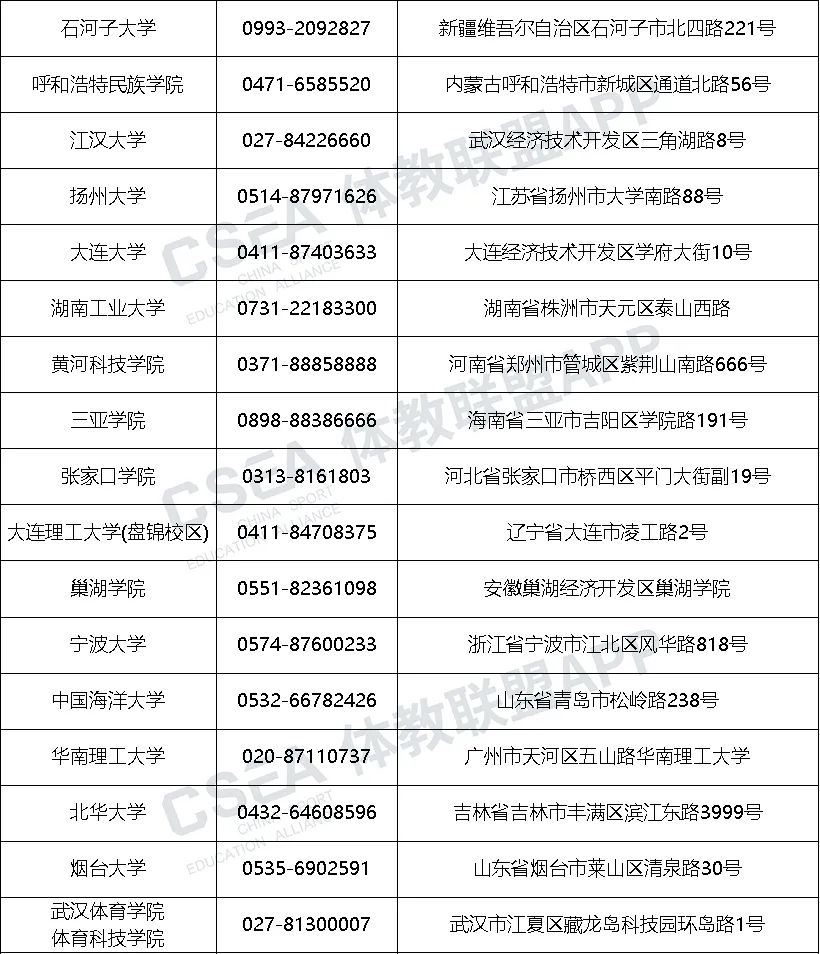 | 石河子大学 | 0993-2092827 | 新疆维吾尔自治区石河子市北四路221号 |
|---|---|---|
| 呼和浩特民族学院 | 0471-6585520 | 内蒙古呼和浩特市新城区通道北路56号 |
| 江汉大学 | 027-84226660 | 武汉经济技术开发区三角湖路8号 |
| 扬州大学 | 0514-87971626 | 江苏省扬州市大学南路88号 |
| 大连大学 | 0411-87403633 | 大连经济技术开发区学府大街10号 |
| 湖南工业大学 | 0731-22183300 | 湖南省株洲市天元区泰山西路 |
| 黄河科技学院 | 0371-88858888 | 河南省郑州市管城区紫荆山南路666号 |
| 三亚学院 | 0898-88386666 | 海南省三亚市吉阳区学院路191号 |
| 张家口学院 | 0313-8161803 | 河北省张家口市桥西区平门大街副19号 |
| 大连理工大学(盘锦校区) | 0411-84708375 | 辽宁省大连市凌工路2号 |
| 巢湖学院 | 0551-82361098 | 安徽巢湖经济开发区巢湖学院 |
| 宁波大学 | 0574-87600233 | 浙江省宁波市江北区风华路818号 |
| 中国海洋大学 | 0532-66782426 | 山东省青岛市松岭路238号 |
| 华南理工大学 | 020-87110737 | 广州市天河区五山路华南理工大学 |
| 北华大学 | 0432-64608596 | 吉林省吉林市丰满区滨江东路3999号 |
| 烟台大学 | 0535-6902591 | 山东省烟台市莱山区清泉路30号 |
| 武汉体育学院 体育科技学院 | 027-81300007 | 武汉市江夏区藏龙岛科技园环岛路1号 |

CSEA 体教联盟APP CHINA SPORT EDUCATION ALLIANCE
CSEA 体教联盟APP CHINA SPORT EDUCATION ALLIANCE
CSEA 体教联盟APP CHINA SPORT EDUCATION ALLIANCE